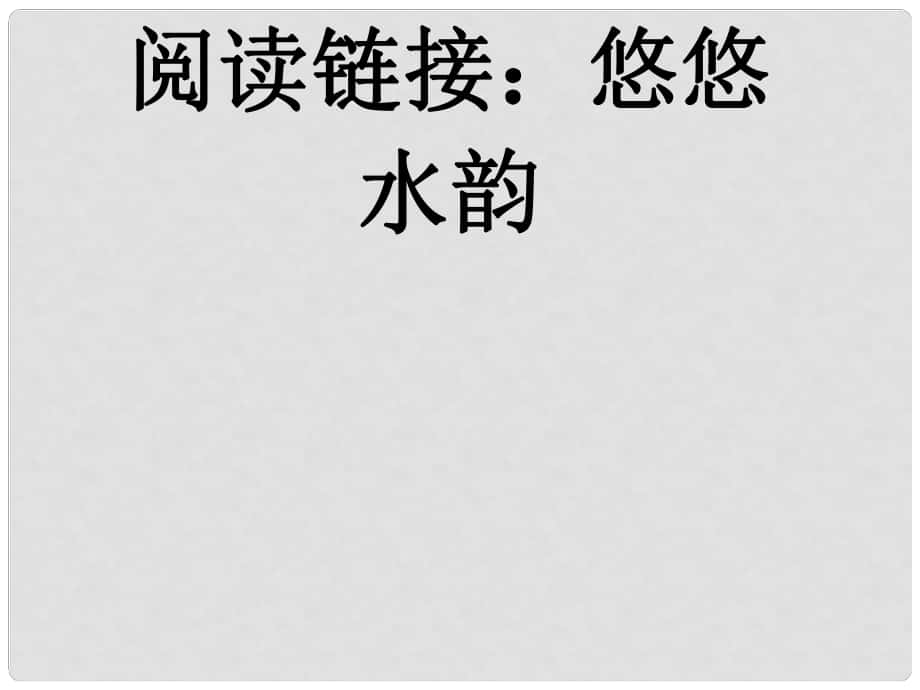 阅读链接：悠悠水韵